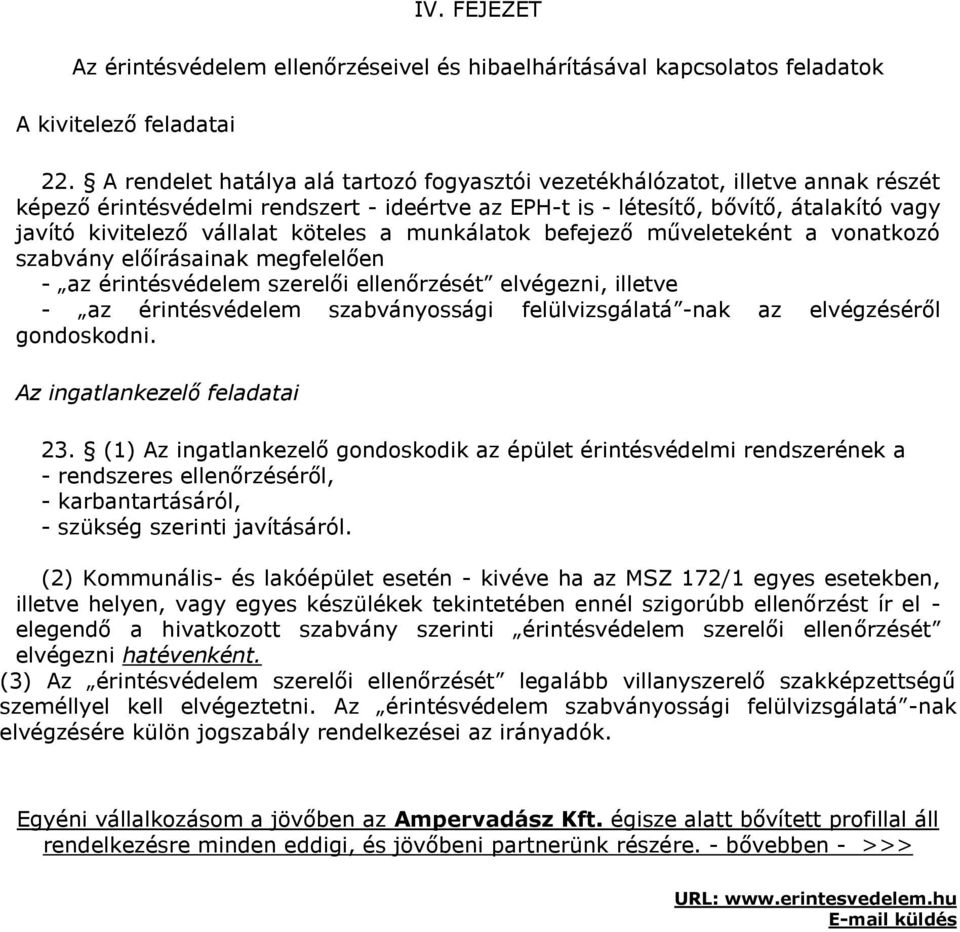 IV. FEJEZET

Az érintésvédelem ellenőrzéseivel és hibaelhárításával kapcsolatos feladatok

A kivitelező feladatai

22. § A rendelet hatálya alá tartozó fogyasztói vezetékhálózatot, illetve annak részét képező érintésvédelmi rendszert - ideértve az EPH-t is - létesítő, bővítő, átalakító vagy javító kivitelező vállalat köteles a munkálatok befejező műveleteként a vonatkozó szabvány előírásainak megfelelően
- „az érintésvédelem szerelői ellenőrzését” elvégezni, illetve
- „az érintésvédelem szabványossági felülvizsgálatá”-nak az elvégzéséről gondoskodni.

Az ingatlankezelő feladatai

23. § (1) Az ingatlankezelő gondoskodik az épület érintésvédelmi rendszerének a
- rendszeres ellenőrzéséről,
- karbantartásáról,
- szükség szerinti javításáról.

(2) Kommunális- és lakóépület esetén - kivéve ha az MSZ 172/1 egyes esetekben, illetve helyen, vagy egyes készülékek tekintetében ennél szigorúbb ellenőrzést ír el - elegendő a hivatkozott szabvány szerinti „érintésvédelem szerelői ellenőrzését” elvégezni hatévenként.
(3) Az „érintésvédelem szerelői ellenőrzését” legalább villanyszerelő szakképzettségű személlyel kell elvégeztetni. Az „érintésvédelem szabványossági felülvizsgálatá”-nak elvégzésére külön jogszabály rendelkezései az irányadók.

Egyéni vállalkozásom a jövőben az Ampervadász Kft. égisze alatt bővített profillal áll rendelkezésre minden eddigi, és jövőbeni partnerünk részére. - bővebben - >>>

URL: www.erintesvedelem.hu
E-mail küldés